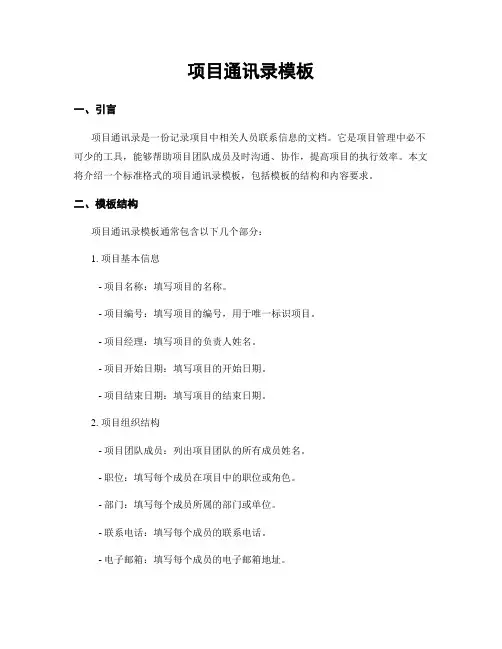 项目通讯录模板

一、引言

项目通讯录是一份记录项目中相关人员联系信息的文档。它是项目管理中必不可少的工具，能够帮助项目团队成员及时沟通、协作，提高项目的执行效率。本文将介绍一个标准格式的项目通讯录模板，包括模板的结构和内容要求。

二、模板结构

项目通讯录模板通常包含以下几个部分：

1. 项目基本信息

- 项目名称：填写项目的名称。

- 项目编号：填写项目的编号，用于唯一标识项目。

- 项目经理：填写项目的负责人姓名。

- 项目开始日期：填写项目的开始日期。

- 项目结束日期：填写项目的结束日期。

2. 项目组织结构

- 项目团队成员：列出项目团队的所有成员姓名。

- 职位：填写每个成员在项目中的职位或角色。

- 部门：填写每个成员所属的部门或单位。

- 联系电话：填写每个成员的联系电话。

- 电子邮箱：填写每个成员的电子邮箱地址。